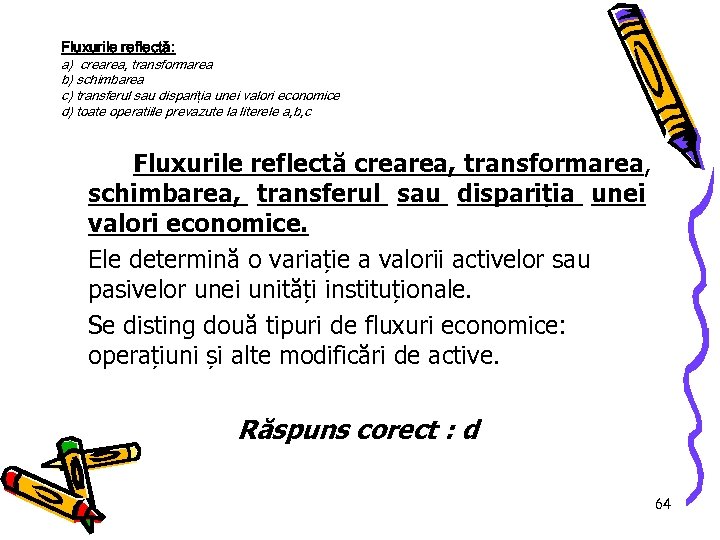 Fluxurile reflectă:
a) crearea, transformarea
b) schimbarea
c) transferul sau dispariția unei valori economice
d) toate operatiile prevazute la literele a,b,c

Fluxurile reflectă crearea, transformarea, schimbarea, transferul sau dispariția unei valori economice.

Ele determină o variație a valorii activelor sau pasivelor unei unități instituționale.

Se disting două tipuri de fluxuri economice: operațiuni și alte modificări de active.

Răspuns corect : d

64